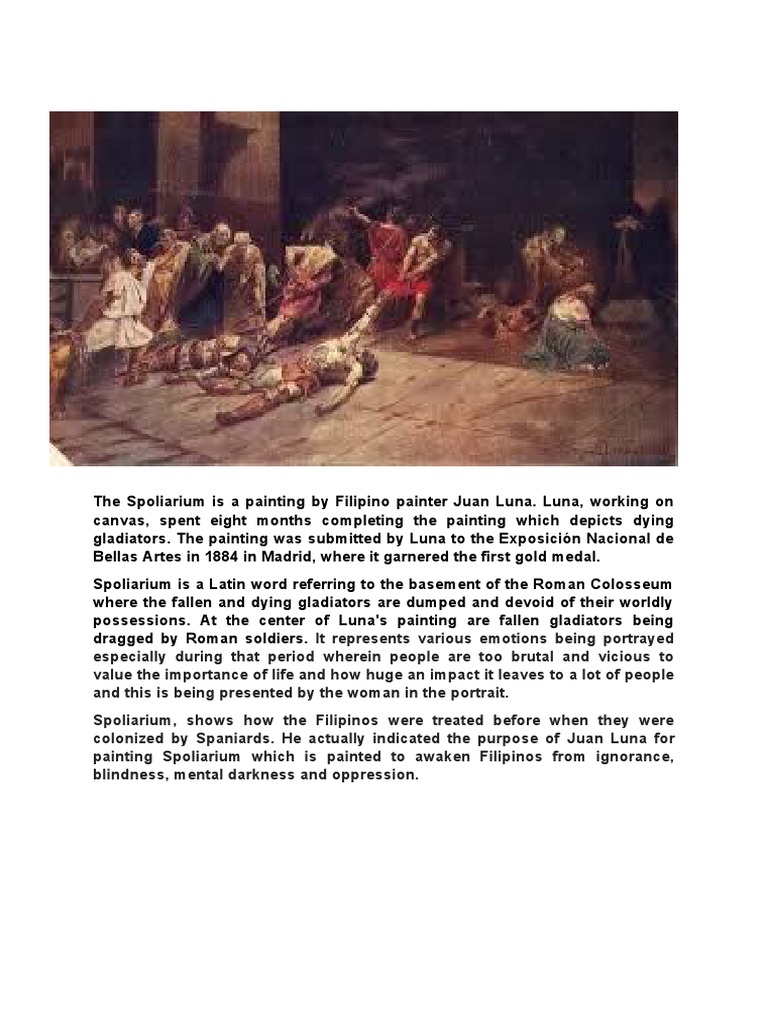 The Spoliarium is a painting by Filipino painter Juan Luna. Luna, working on canvas, spent eight months completing the painting which depicts dying gladiators. The painting was submitted by Luna to the Exposición Nacional de Bellas Artes in 1884 in Madrid, where it garnered the first gold medal.

Spoliarium is a Latin word referring to the basement of the Roman Colosseum where the fallen and dying gladiators are dumped and devoid of their worldly possessions. At the center of Luna's painting are fallen gladiators being dragged by Roman soldiers. It represents various emotions being portrayed especially during that period wherein people are too brutal and vicious to value the importance of life and how huge an impact it leaves to a lot of people and this is being presented by the woman in the portrait.

Spoliarium, shows how the Filipinos were treated before when they were colonized by Spaniards. He actually indicated the purpose of Juan Luna for painting Spoliarium which is painted to awaken Filipinos from ignorance, blindness, mental darkness and oppression.